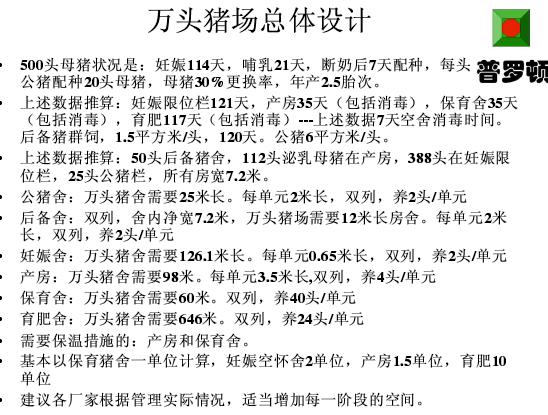 万头猪场总体设计

普罗顿

• 500头母猪状况是：妊娠114天，哺乳21天，断奶后7天配种，每头公猪配种20头母猪，母猪30％更换率，年产2.5胎次。
• 上述数据推算：妊娠限位栏121天，产房35天（包括消毒），保育舍35天（包括消毒），育肥117天（包括消毒）---上述数据7天空舍消毒时间。后备猪群饲，1.5平方米/头，120天。公猪6平方米/头。
• 上述数据推算：50头后备猪舍，112头泌乳母猪在产房，388头在妊娠限位栏，25头公猪栏，所有房宽7.2米。
• 公猪舍：万头猪舍需要25米长。每单元2米长，双列，养2头/单元
• 后备舍：双列，舍内净宽7.2米，万头猪场需要12米长房舍。每单元2米长，双列，养2头/单元
• 妊娠舍：万头猪舍需要126.1米长。每单元0.65米长，双列，养2头/单元
• 产房：万头猪舍需要98米。每单元3.5米长,双列，养4头/单元
• 保育舍：万头猪舍需要60米。双列，养40头/单元
• 育肥舍：万头猪舍需要646米。双列，养24头/单元
• 需要保温措施的：产房和保育舍。
• 基本以保育猪舍一单位计算，妊娠空怀舍2单位，产房1.5单位，育肥10单位
• 建议各厂家根据管理实际情况，适当增加每一阶段的空间。